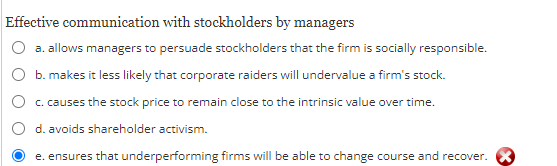 Effective communication with stockholders by managers

a. allows managers to persuade stockholders that the firm is socially responsible.

b. makes it less likely that corporate raiders will undervalue a firm's stock.

c. causes the stock price to remain close to the intrinsic value over time.

d. avoids shareholder activism.

e. ensures that underperforming firms will be able to change course and recover.